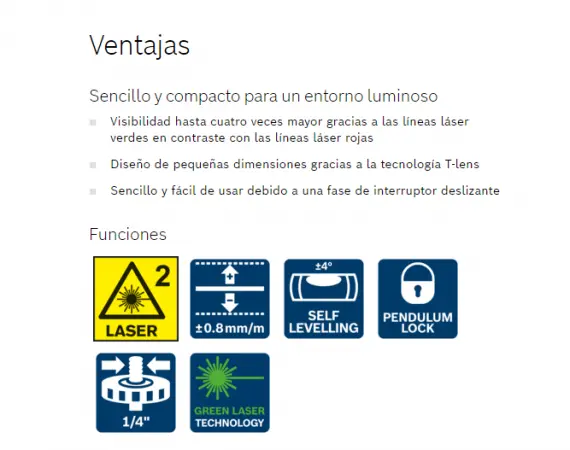 Ventajas

Sencillo y compacto para un entorno luminoso

Visibilidad hasta cuatro veces mayor gracias a las líneas láser verdes en contraste con las líneas láser rojas

Diseño de pequeñas dimensiones gracias a la tecnología T-lens

Sencillo y fácil de usar debido a una fase de interruptor deslizante

Funciones

2
LASER

±0.8mm/m

±4°
SELF LEVELLING

PENDULUM LOCK

1/4"

GREEN LASER TECHNOLOGY